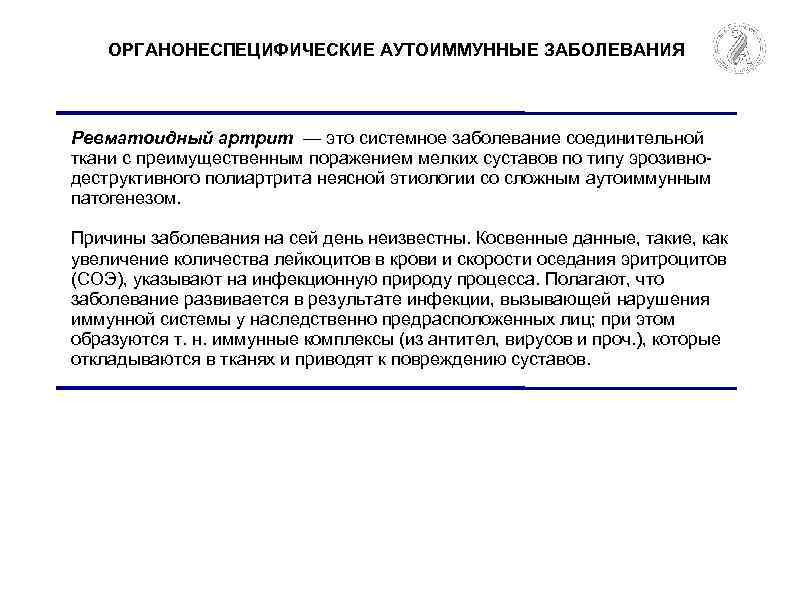 ОРГАНОНЕСПЕЦИФИЧЕСКИЕ АУТОИММУННЫЕ ЗАБОЛЕВАНИЯ

Ревматоидный артрит — это системное заболевание соединительной ткани с преимущественным поражением мелких суставов по типу эрозивно-деструктивного полиартрита неясной этиологии со сложным аутоиммунным патогенезом.

Причины заболевания на сей день неизвестны. Косвенные данные, такие, как увеличение количества лейкоцитов в крови и скорости оседания эритроцитов (СОЭ), указывают на инфекционную природу процесса. Полагают, что заболевание развивается в результате инфекции, вызывающей нарушения иммунной системы у наследственно предрасположенных лиц; при этом образуются т. н. иммунные комплексы (из антител, вирусов и проч.), которые откладываются в тканях и приводят к повреждению суставов.